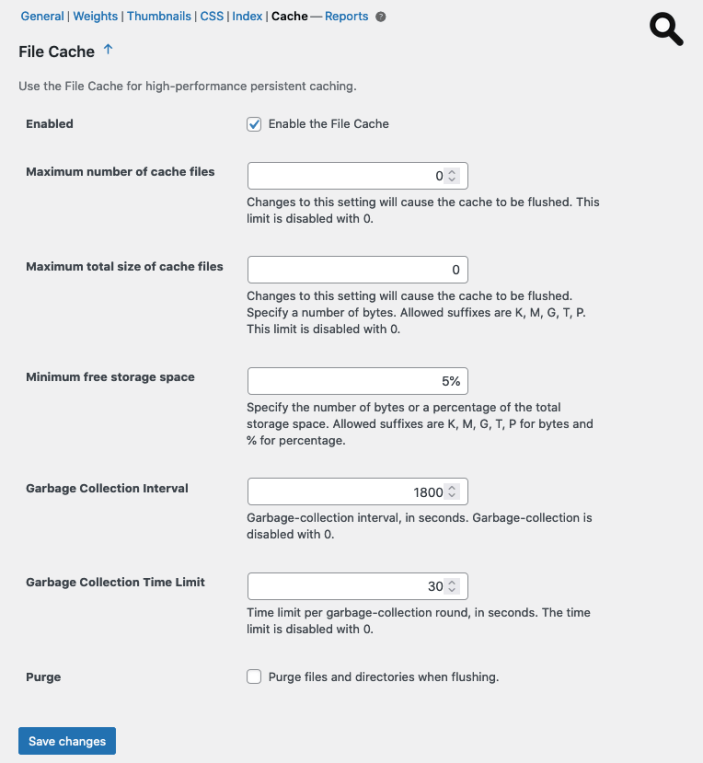 General | Weights | Thumbnails | CSS | Index | Cache — Reports

File Cache ↑

Use the File Cache for high-performance persistent caching.

Enabled

Enable the File Cache

Maximum number of cache files

0

Changes to this setting will cause the cache to be flushed. This limit is disabled with 0.

Maximum total size of cache files

0

Changes to this setting will cause the cache to be flushed. Specify a number of bytes. Allowed suffixes are K, M, G, T, P. This limit is disabled with 0.

Minimum free storage space

5%

Specify the number of bytes or a percentage of the total storage space. Allowed suffixes are K, M, G, T, P for bytes and % for percentage.

Garbage Collection Interval

1800

Garbage-collection interval, in seconds. Garbage-collection is disabled with 0.

Garbage Collection Time Limit

30

Time limit per garbage-collection round, in seconds. The time limit is disabled with 0.

Purge

Purge files and directories when flushing.

Save changes